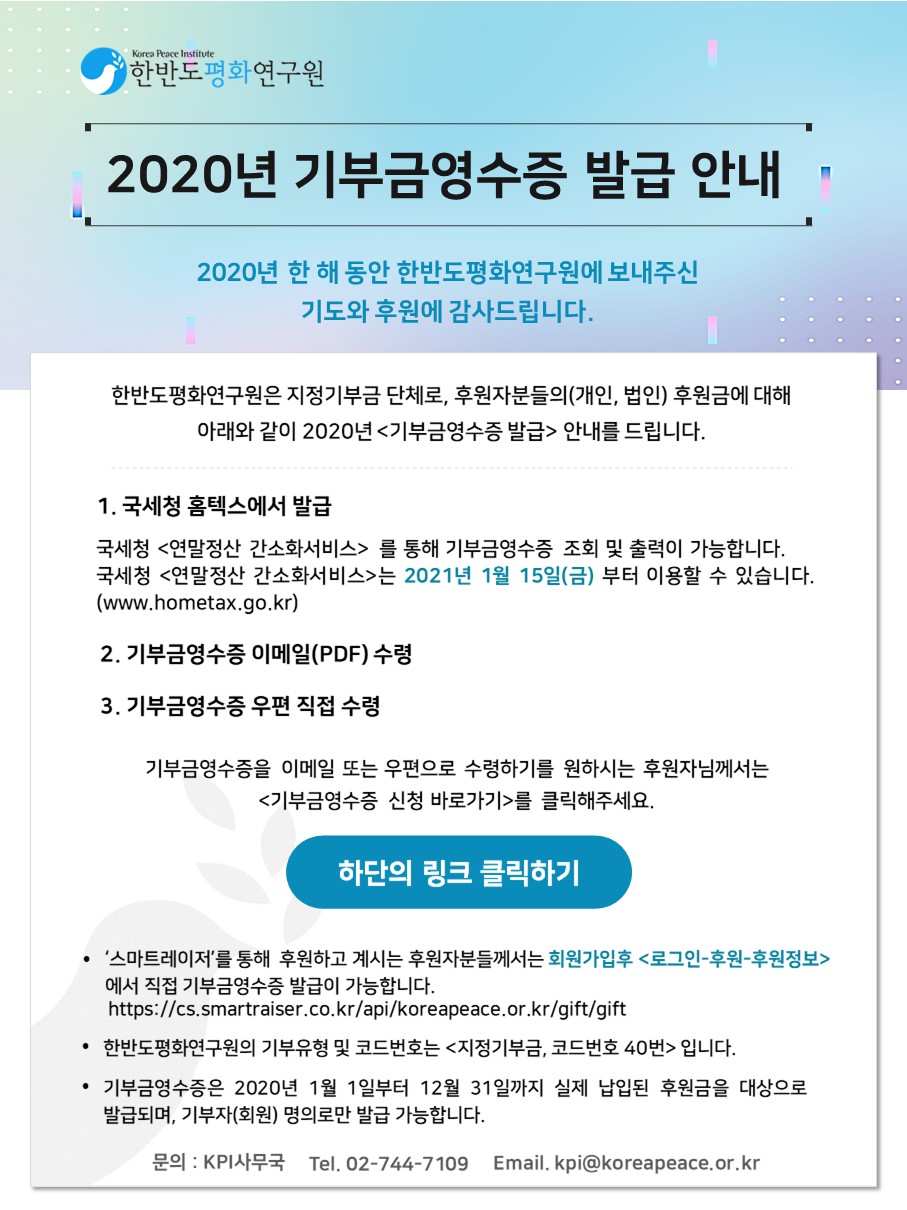 Korea Peace Institute
한반도평화연구원

2020년 기부금영수증 발급 안내

2020년 한 해 동안 한반도평화연구원에 보내주신
기도와 후원에 감사드립니다.

한반도평화연구원은 지정기부금 단체로, 후원자분들의(개인, 법인) 후원금에 대해
아래와 같이 2020년 <기부금영수증 발급> 안내를 드립니다.

1. 국세청 홈텍스에서 발급

국세청 <연말정산 간소화서비스> 를 통해 기부금영수증 조회 및 출력이 가능합니다.
국세청 <연말정산 간소화서비스>는 2021년 1월 15일(금) 부터 이용할 수 있습니다.
(www.hometax.go.kr)

2. 기부금영수증 이메일(PDF) 수령

3. 기부금영수증 우편 직접 수령

기부금영수증을 이메일 또는 우편으로 수령하기를 원하시는 후원자님께서는
<기부금영수증 신청 바로가기>를 클릭해주세요.

하단의 링크 클릭하기

• '스마트레이저'를 통해 후원하고 계시는 후원자분들께서는 회원가입후 <로그인-후원-후원정보> 에서 직접 기부금영수증 발급이 가능합니다.
https://cs.smartraiser.co.kr/api/koreapeace.or.kr/gift/gift

• 한반도평화연구원의 기부유형 및 코드번호는 <지정기부금, 코드번호 40번> 입니다.

• 기부금영수증은 2020년 1월 1일부터 12월 31일까지 실제 납입된 후원금을 대상으로 발급되며, 기부자(회원) 명의로만 발급 가능합니다.

문의 : KPI사무국 Tel. 02-744-7109 Email. kpi@koreapeace.or.kr